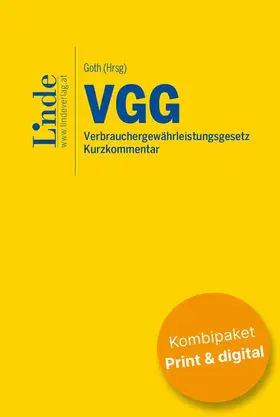 Linde
www.lindeverlag.at

Goth (Hrsg)

VGG

Verbrauchergewährleistungsgesetz
Kurzkommentar

Kombipaket
Print & digital